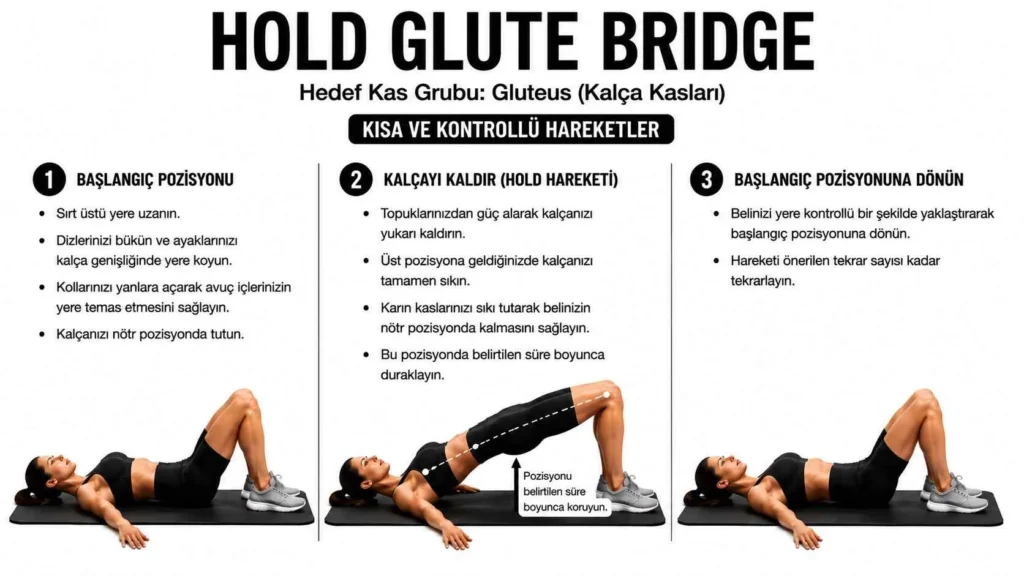 HOLD GLUTE BRIDGE

Hedef Kas Grubu: Gluteus (Kalça Kasları)

KISA VE KONTROLLÜ HAREKETLER

1 BAŞLANGIÇ POZİSYONU

• Sırt üstü yere uzanın.
• Dizlerinizi bükün ve ayaklarınızı kalça genişliğinde yere koyun.
• Kollarınızı yanlara açarak avuç içlerinizin yere temas etmesini sağlayın.
• Kalçanızı nötr pozisyonda tutun.

2 KALÇAYI KALDIR (HOLD HAREKETİ)

• Topuklarınızdan güç alarak kalçanızı yukarı kaldırın.
• Üst pozisyona geldiğinizde kalçanızı tamamen sıkın.
• Karın kaslarınızı sıkı tutarak belinizin nötr pozisyonda kalmasını sağlayın.
• Bu pozisyonda belirtilen süre boyunca duraklayın.

Pozisyonu belirtilen süre boyunca koruyun.

3 BAŞLANGIÇ POZİSYONUNA DÖNÜN

• Belinizi yere kontrollü bir şekilde yaklaştırarak başlangıç pozisyonuna dönün.
• Hareketi önerilen tekrar sayısı kadar tekrarlayın.